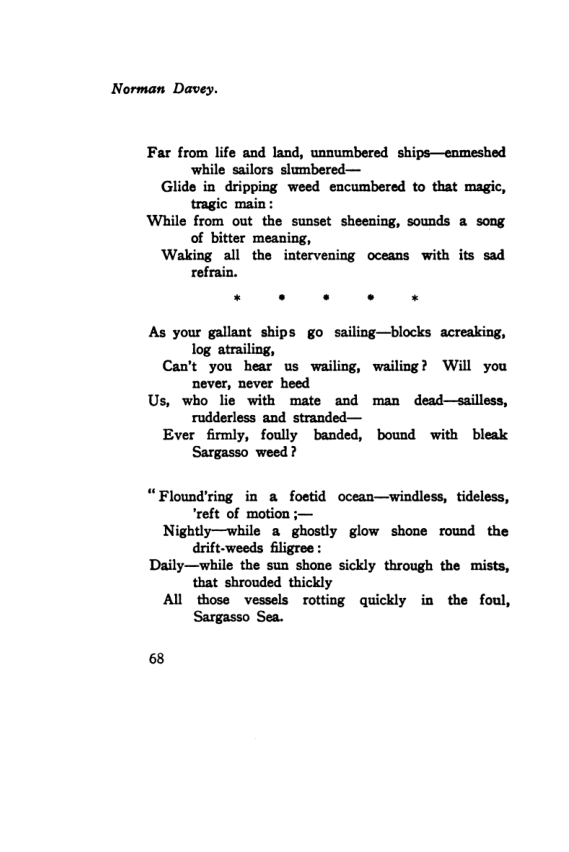 Norman Davey.

Far from life and land, unnumbered ships—enmeshed while sailors slumbered—
Glide in dripping weed encumbered to that magic, tragic main:
While from out the sunset sheening, sounds a song of bitter meaning,
Waking all the intervening oceans with its sad refrain.

* * * * *

As your gallant ships go sailing—blocks acreaking, log atrailing,
Can't you hear us wailing, wailing? Will you never, never heed
Us, who lie with mate and man dead—sailless, rudderless and stranded—
Ever firmly, foully banded, bound with bleak Sargasso weed?

"Flound'ring in a foetid ocean—windless, tideless, 'reft of motion;—
Nightly—while a ghostly glow shone round the drift-weeds filigree:
Daily—while the sun shone sickly through the mists, that shrouded thickly
All those vessels rotting quickly in the foul, Sargasso Sea.

68